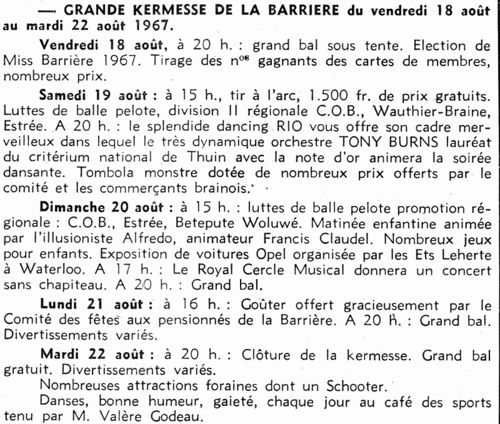 — GRANDE KERMESSE DE LA BARRIERE du vendredi 18 août au mardi 22 août 1967.

Vendredi 18 août, à 20 h. : grand bal sous tente. Election de Miss Barrière 1967. Tirage des n$^{os}$ gagnants des cartes de membres, nombreux prix.

Samedi 19 août : à 15 h., tir à l'arc, 1.500 fr. de prix gratuits. Luttes de balle pelote, division II régionale C.O.B., Wauthier-Braine, Estrée. A 20 h. : le splendide dancing RIO vous offre son cadre merveilleux dans lequel le très dynamique orchestre TONY BURNS lauréat du critérium national de Thuin avec la note d'or animera la soirée dansante. Tombola monstre dotée de nombreux prix offerts par le comité et les commerçants brainois.

Dimanche 20 août : à 15 h. : luttes de balle pelote promotion régionale : C.O.B., Estrée, Betepute Woluwé. Matinée enfantine animée par l'illusioniste Alfredo, animateur Francis Claudel. Nombreux jeux pour enfants. Exposition de voitures Opel organisée par les Ets Leherte à Waterloo. A 17 h. : Le Royal Cercle Musical donnera un concert sans chapiteau. A 20 h. : Grand bal.

Lundi 21 août : à 16 h. : Goûter offert gracieusement par le Comité des fêtes aux pensionnés de la Barrière. A 20 h. : Grand bal. Divertissements variés.

Mardi 22 août : à 20 h. : Clôture de la kermesse. Grand bal gratuit. Divertissements variés.

Nombreuses attractions foraines dont un Schooter.

Danses, bonne humeur, gaieté, chaque jour au café des sports tenu par M. Valère Godeau.